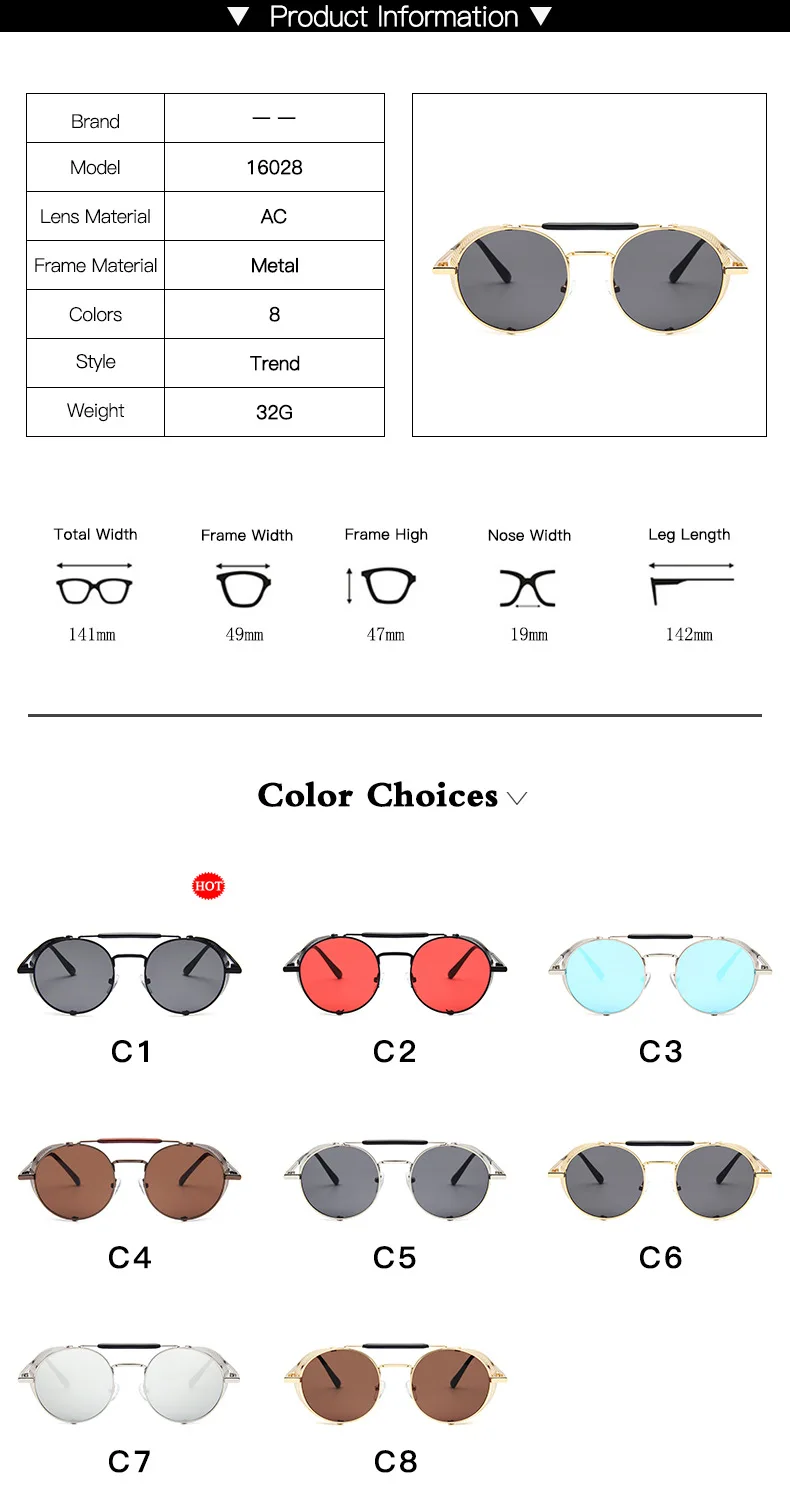 ▼ Product Information ▼

| Brand | — — |
|---|---|
| Model | 16028 |
| Lens Material | AC |
| Frame Material | Metal |
| Colors | 8 |
| Style | Trend |
| Weight | 32G |

Total Width
141mm

Frame Width
49mm

Frame High
47mm

Nose Width
19mm

Leg Length
142mm

Color Choices

HOT

C1

C2

C3

C4

C5

C6

C7

C8